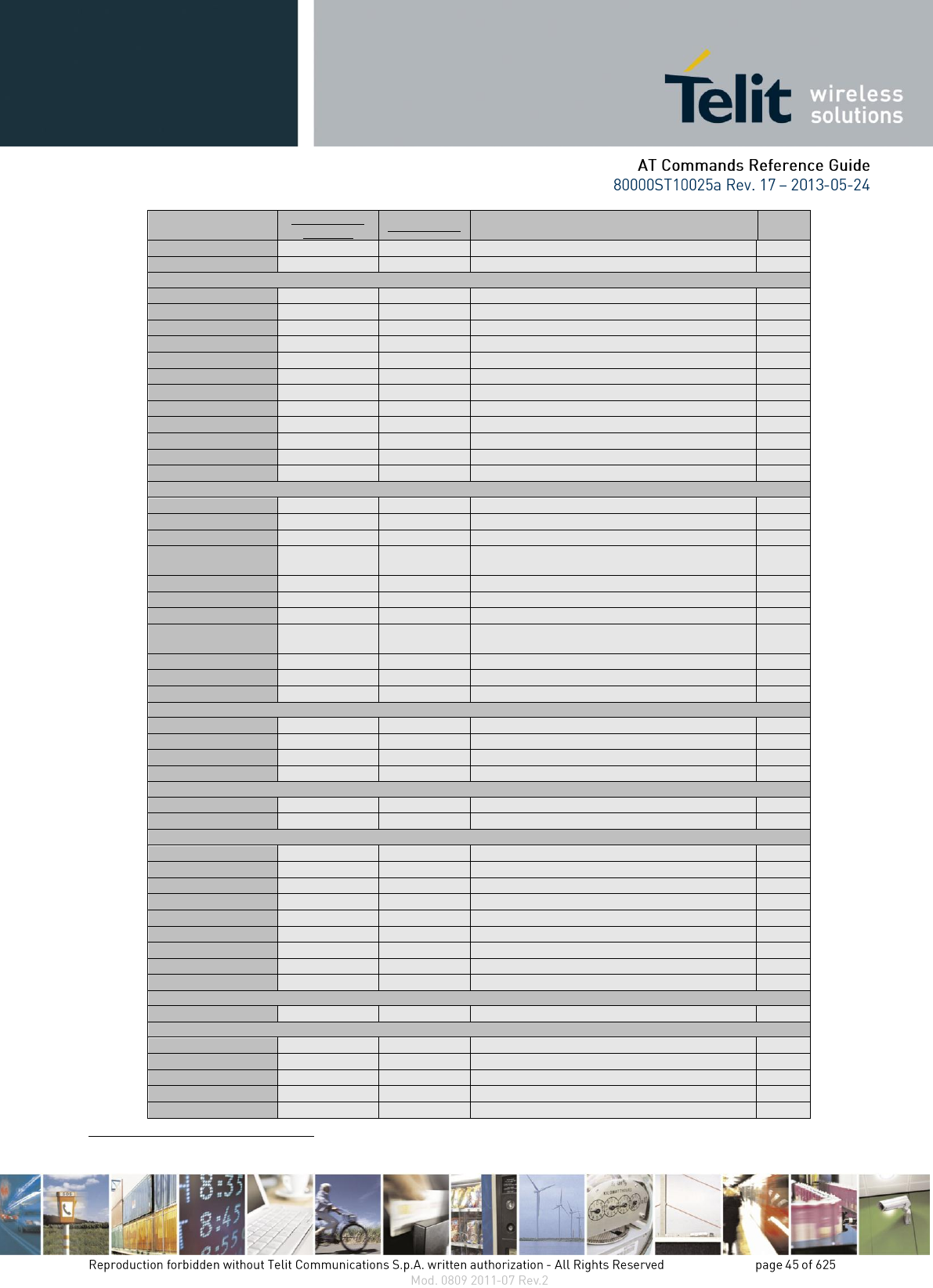 Telit wireless solutions

AT Commands Reference Guide
80000ST10025a Rev. 17 – 2013-05-24

Reproduction forbidden without Telit Communications S.p.A. written authorization - All Rights Reserved page 45 of 625
Mod. 0809 2011-07 Rev.2